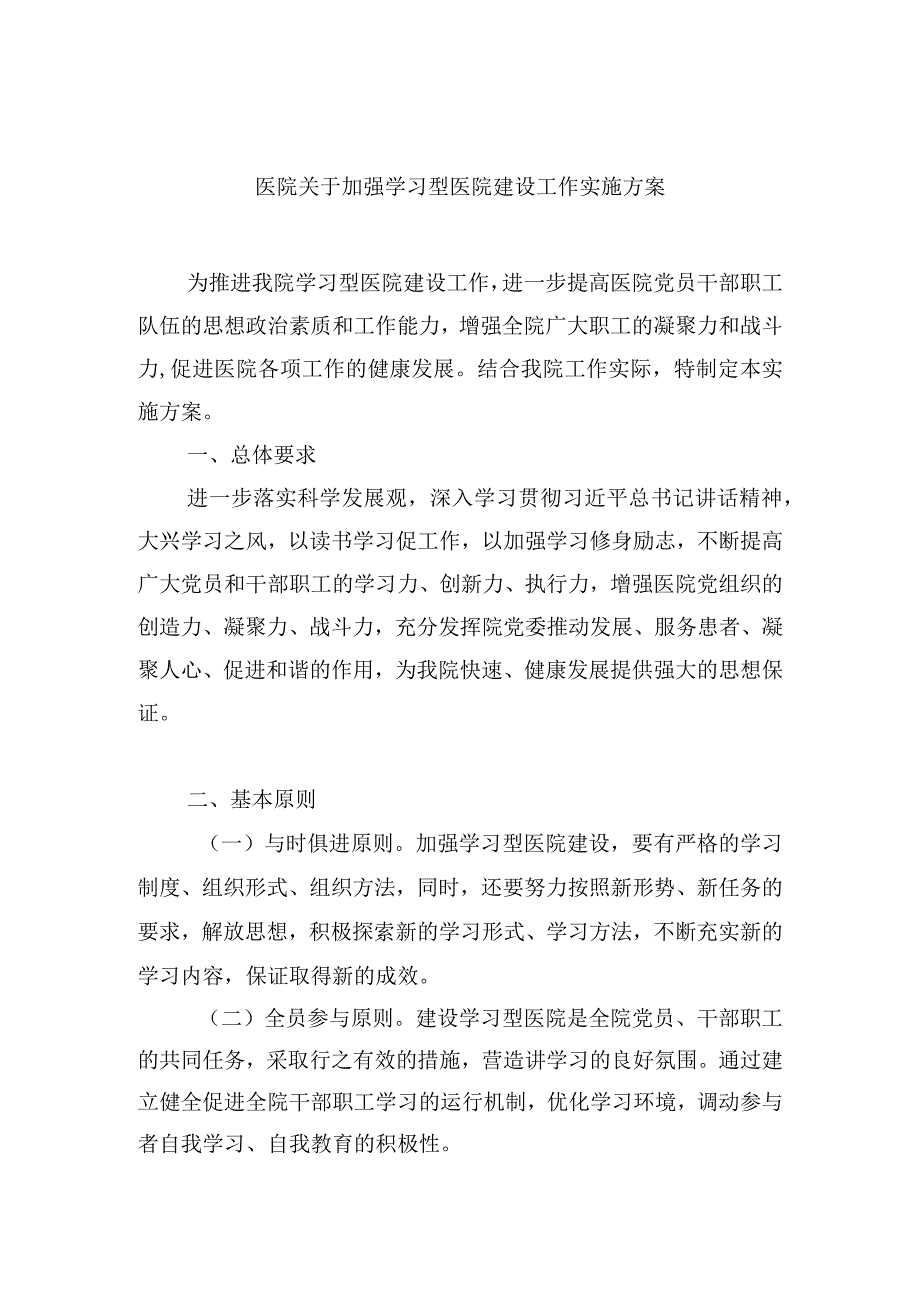 医院关于加强学习型医院建设工作实施方案

为推进我院学习型医院建设工作，进一步提高医院党员干部职工队伍的思想政治素质和工作能力，增强全院广大职工的凝聚力和战斗力,促进医院各项工作的健康发展。结合我院工作实际，特制定本实施方案。

一、总体要求

进一步落实科学发展观，深入学习贯彻习近平总书记讲话精神，大兴学习之风，以读书学习促工作，以加强学习修身励志，不断提高广大党员和干部职工的学习力、创新力、执行力，增强医院党组织的创造力、凝聚力、战斗力，充分发挥院党委推动发展、服务患者、凝聚人心、促进和谐的作用，为我院快速、健康发展提供强大的思想保证。

二、基本原则

（一）与时俱进原则。加强学习型医院建设，要有严格的学习制度、组织形式、组织方法，同时，还要努力按照新形势、新任务的要求，解放思想，积极探索新的学习形式、学习方法，不断充实新的学习内容，保证取得新的成效。

（二）全员参与原则。建设学习型医院是全院党员、干部职工的共同任务，采取行之有效的措施，营造讲学习的良好氛围。通过建立健全促进全院干部职工学习的运行机制，优化学习环境，调动参与者自我学习、自我教育的积极性。